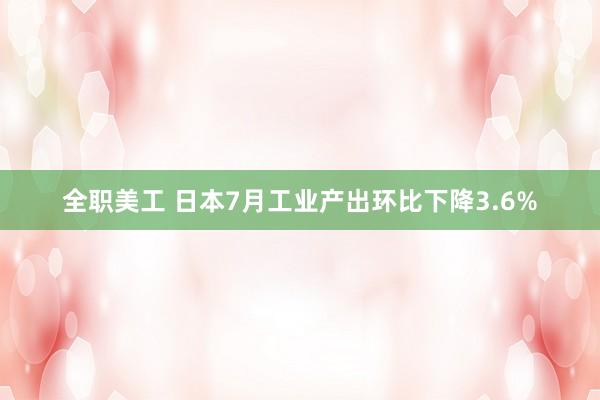 全职美工 日本7月工业产出环比下降3.6%